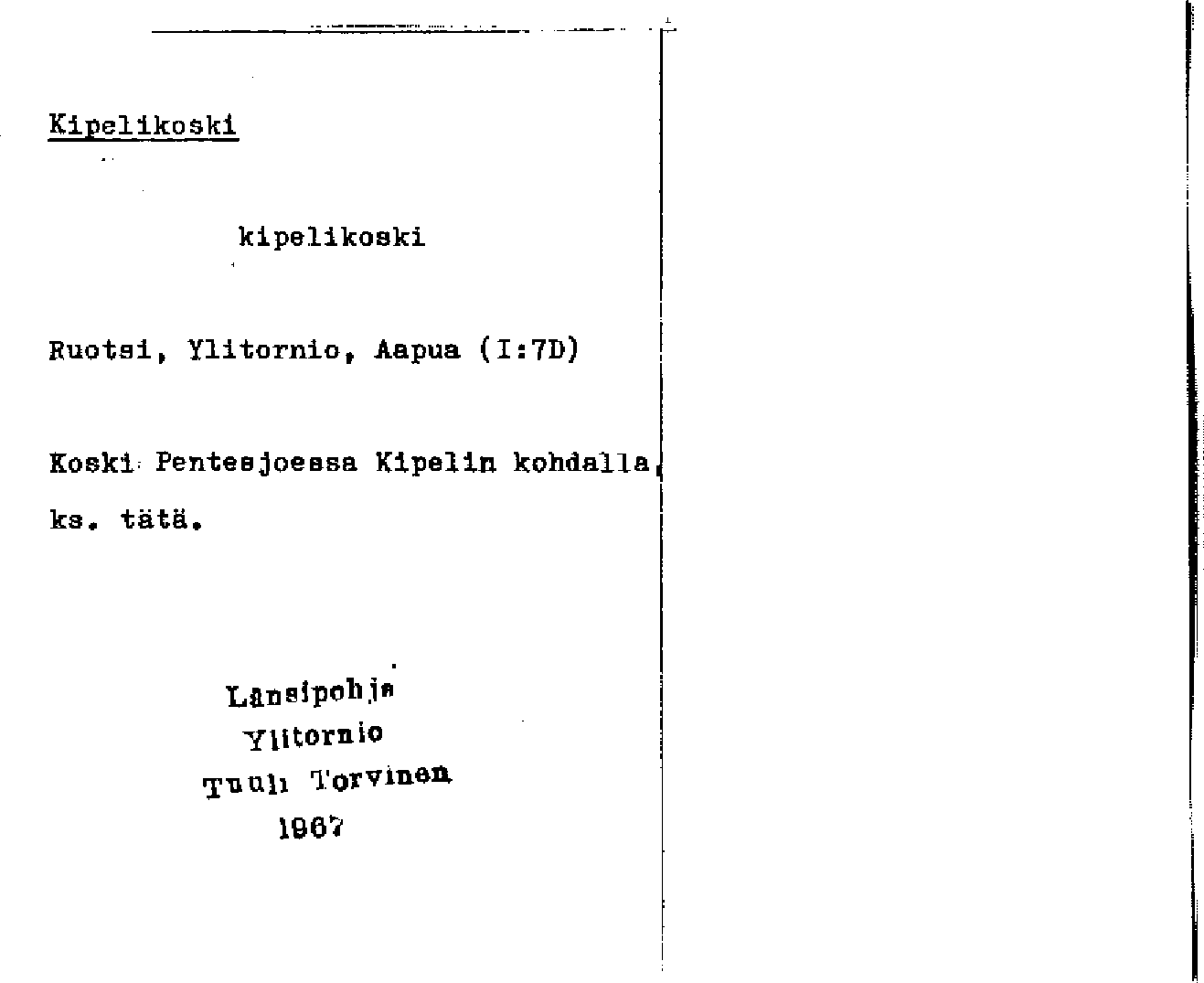 Kipelikoski

kipelikoski

Ruotsi, Ylitornio, Aapua (I:7D)

Koski Pentesjoessa Kipelin kohdalla, ks. tätä.

Länsipohja
Ylitornio
Tuuli Torvinen
1967